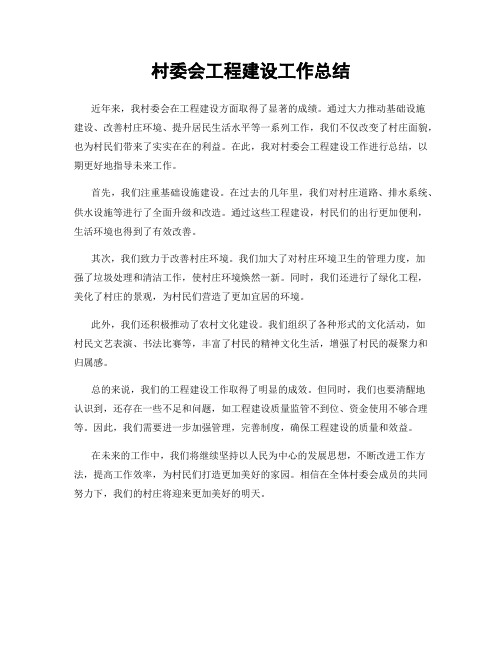 村委会工程建设工作总结

近年来，我村委会在工程建设方面取得了显著的成绩。通过大力推动基础设施建设、改善村庄环境、提升居民生活水平等一系列工作，我们不仅改变了村庄面貌，也为村民们带来了实实在在的利益。在此，我对村委会工程建设工作进行总结，以期更好地指导未来工作。

首先，我们注重基础设施建设。在过去的几年里，我们对村庄道路、排水系统、供水设施等进行了全面升级和改造。通过这些工程建设，村民们的出行更加便利，生活环境也得到了有效改善。

其次，我们致力于改善村庄环境。我们加大了对村庄环境卫生的管理力度，加强了垃圾处理和清洁工作，使村庄环境焕然一新。同时，我们还进行了绿化工程，美化了村庄的景观，为村民们营造了更加宜居的环境。

此外，我们还积极推动了农村文化建设。我们组织了各种形式的文化活动，如村民文艺表演、书法比赛等，丰富了村民的精神文化生活，增强了村民的凝聚力和归属感。

总的来说，我们的工程建设工作取得了明显的成效。但同时，我们也要清醒地认识到，还存在一些不足和问题，如工程建设质量监管不到位、资金使用不够合理等。因此，我们需要进一步加强管理，完善制度，确保工程建设的质量和效益。

在未来的工作中，我们将继续坚持以人民为中心的发展思想，不断改进工作方法，提高工作效率，为村民们打造更加美好的家园。相信在全体村委会成员的共同努力下，我们的村庄将迎来更加美好的明天。